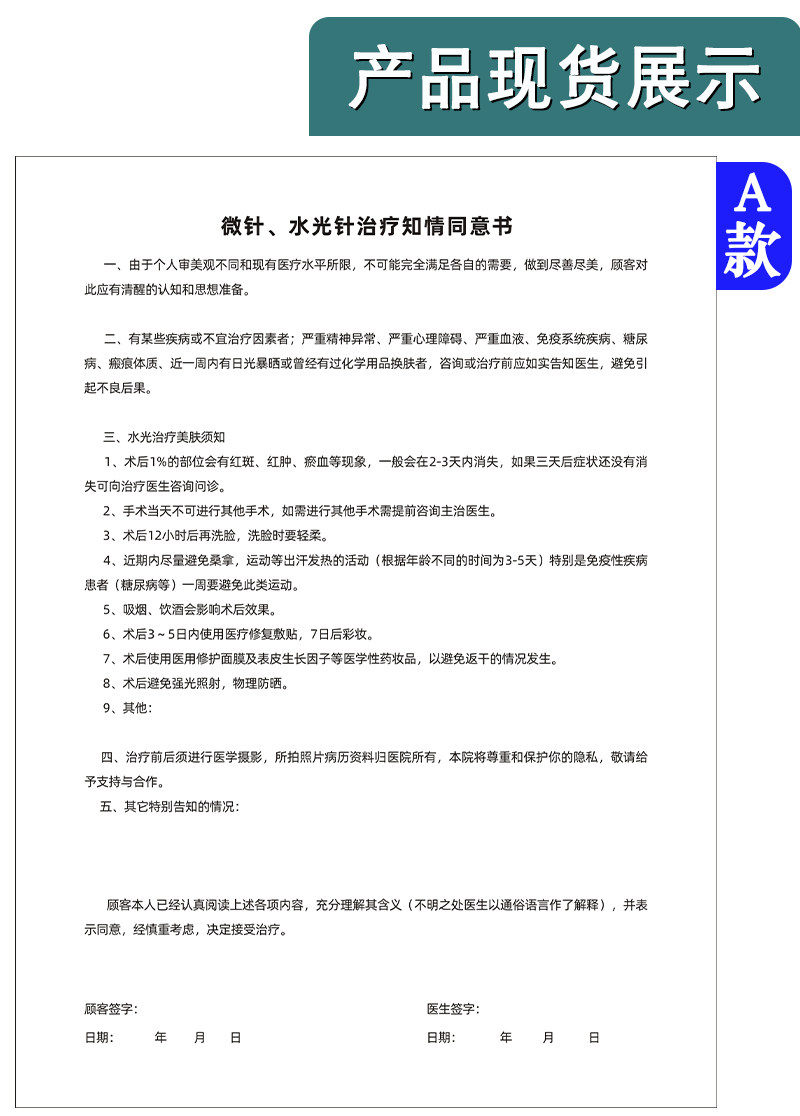 产品现货展示

A款

微针、水光针治疗知情同意书

一、由于个人审美观不同和现有医疗水平所限，不可能完全满足各自的需要，做到尽善尽美，顾客对此应有清醒的认知和思想准备。

二、有某些疾病或不宜治疗因素者；严重精神异常、严重心理障碍、严重血液、免疫系统疾病、糖尿病、瘢痕体质、近一周内有日光暴晒或曾经有过化学用品换肤者，咨询或治疗前应如实告知医生，避免引起不良后果。

三、水光治疗美肤须知

1、术后1%的部位会有红斑、红肿、瘀血等现象，一般会在2-3天内消失，如果三天后症状还没有消失可向治疗医生咨询问诊。

2、手术当天不可进行其他手术，如需进行其他手术需提前咨询主治医生。

3、术后12小时后再洗脸，洗脸时要轻柔。

4、近期内尽量避免桑拿，运动等出汗发热的活动（根据年龄不同的时间为3-5天）特别是免疫性疾病患者（糖尿病等）一周要避免此类运动。

5、吸烟、饮酒会影响术后效果。

6、术后3～5日内使用医疗修复敷贴，7日后彩妆。

7、术后使用医用修护面膜及表皮生长因子等医学性药妆品，以避免返干的情况发生。

8、术后避免强光照射，物理防晒。

9、其他：

四、治疗前后须进行医学摄影，所拍照片病历资料归医院所有，本院将尊重和保护你的隐私，敬请给予支持与合作。

五、其它特别告知的情况：

顾客本人已经认真阅读上述各项内容，充分理解其含义（不明之处医生以通俗语言作了解释），并表示同意，经慎重考虑，决定接受治疗。

顾客签字：

日期： 年 月 日

医生签字：

日期： 年 月 日